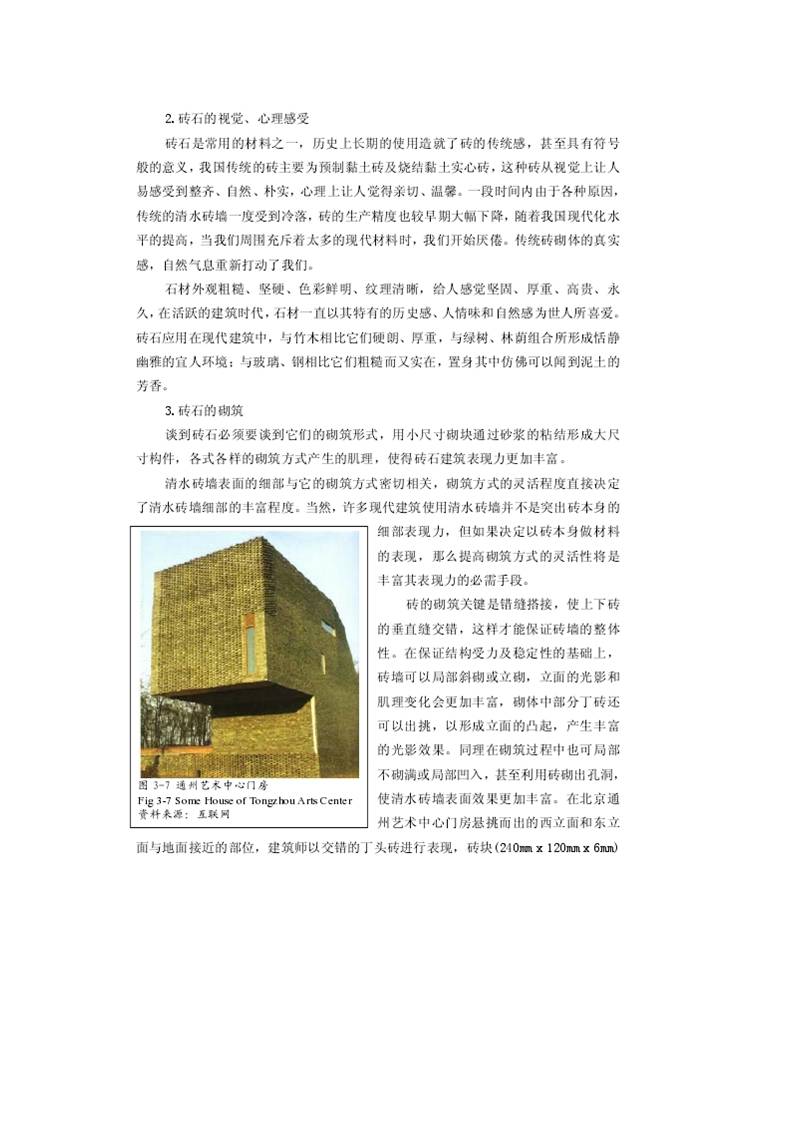 2. 砖石的视觉、心理感受

砖石是常用的材料之一，历史上长期的使用造就了砖的传统感，甚至具有符号般的意义，我国传统的砖主要为预制黏土砖及烧结黏土实心砖，这种砖从视觉上让人易感受到整齐、自然、朴实，心理上让人觉得亲切、温馨。一段时间内由于各种原因，传统的清水砖墙一度受到冷落，砖的生产精度也较早期大幅下降，随着我国现代化水平的提高，当我们周围充斥着太多的现代材料时，我们开始厌倦。传统砖砌体的真实感，自然气息重新打动了我们。

石材外观粗糙、坚硬、色彩鲜明、纹理清晰，给人感觉坚固、厚重、高贵、永久，在活跃的建筑时代，石材一直以其特有的历史感、人情味和自然感为世人所喜爱。砖石应用在现代建筑中，与竹木相比它们硬朗、厚重，与绿树、林荫组合所形成恬静幽雅的宜人环境；与玻璃、钢相比它们粗糙而又实在，置身其中仿佛可以闻到泥土的芳香。

3. 砖石的砌筑

谈到砖石必须要谈到它们的砌筑形式，用小尺寸砌块通过砂浆的粘结形成大尺寸构件，各式各样的砌筑方式产生的肌理，使得砖石建筑表现力更加丰富。

清水砖墙表面的细部与它的砌筑方式密切相关，砌筑方式的灵活程度直接决定了清水砖墙细部的丰富程度。当然，许多现代建筑使用清水砖墙并不是突出砖本身的细部表现力，但如果决定以砖本身做材料的表现，那么提高砌筑方式的灵活性将是丰富其表现力的必需手段。

砖的砌筑关键是错缝搭接，使上下砖的垂直缝交错，这样才能保证砖墙的整体性。在保证结构受力及稳定性的基础上，砖墙可以局部斜砌或立砌，立面的光影和肌理变化会更加丰富，砌体中部分丁砖还可以出挑，以形成立面的凸起，产生丰富的光影效果。同理在砌筑过程中也可局部不砌满或局部凹入，甚至利用砖砌出孔洞，使清水砖墙表面效果更加丰富。在北京通州艺术中心门房悬挑而出的西立面和东立面与地面接近的部位，建筑师以交错的丁头砖进行表现，砖块(240mm x 120mm x 6mm)

图 3-7 通州艺术中心门房
Fig 3-7 Some House of Tongzhou Arts Center
资料来源：互联网